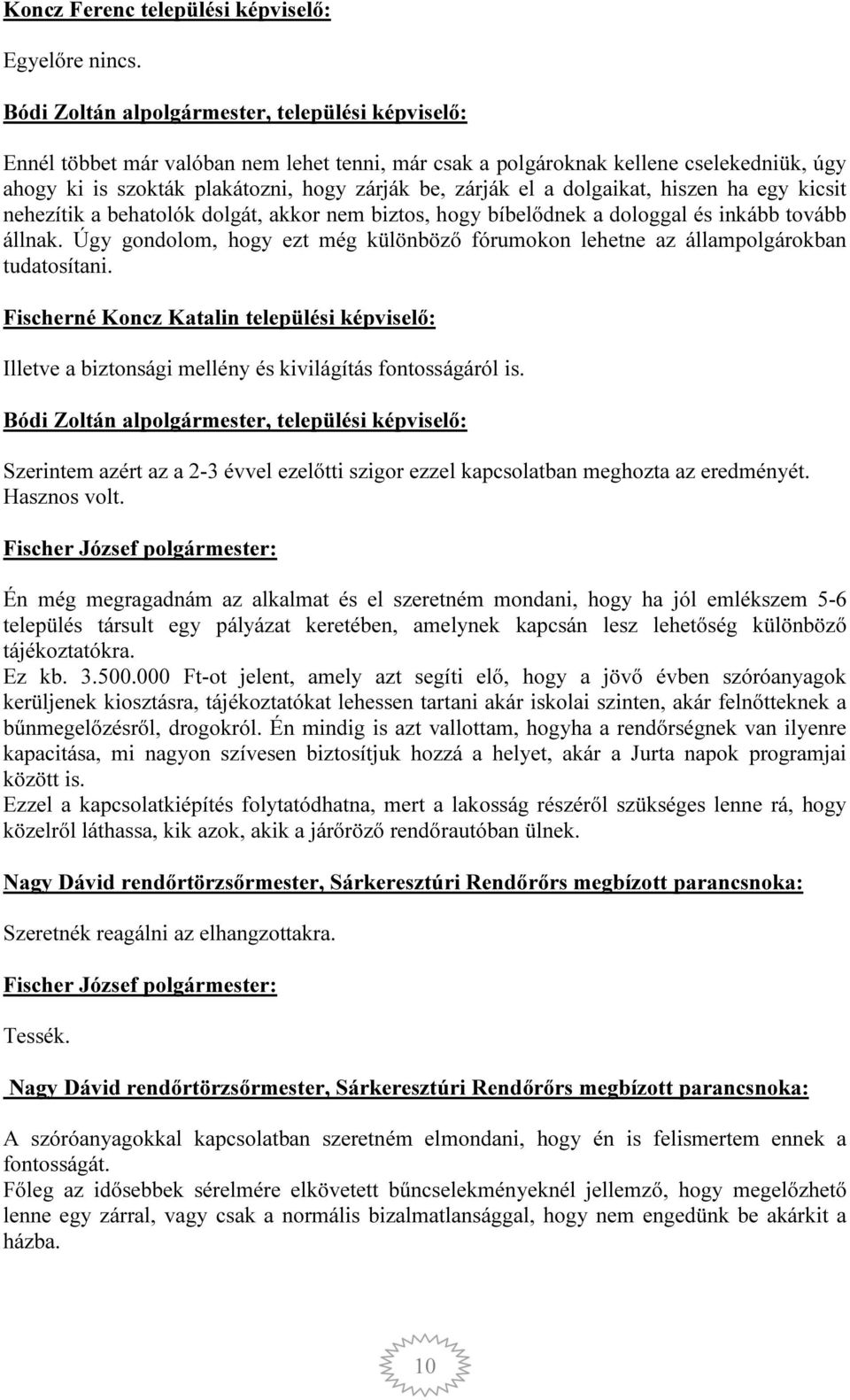 Koncz Ferenc települési képviselő:

Egyelőre nincs.

Bódi Zoltán alpolgármester, települési képviselő:

Ennél többet már valóban nem lehet tenni, már csak a polgároknak kellene cselekedniük, úgy ahogy ki is szokták plakátozni, hogy zárják be, zárják el a dolgaikat, hiszen ha egy kicsit nehezítik a behatolók dolgát, akkor nem biztos, hogy bíbelődnek a dologgal és inkább tovább állnak. Úgy gondolom, hogy ezt még különböző fórumokon lehetne az állampolgárokban tudatosítani.

Fischerné Koncz Katalin települési képviselő:

Illetve a biztonsági mellény és kivilágítás fontosságáról is.

Bódi Zoltán alpolgármester, települési képviselő:

Szerintem azért az a 2-3 évvel ezelőtti szigor ezzel kapcsolatban meghozta az eredményét. Hasznos volt.

Fischer József polgármester:

Én még megragadnám az alkalmat és el szeretném mondani, hogy ha jól emlékszem 5-6 település társult egy pályázat keretében, amelynek kapcsán lesz lehetőség különböző tájékoztatókra.
Ez kb. 3.500.000 Ft-ot jelent, amely azt segíti elő, hogy a jövő évben szóróanyagok kerüljenek kiosztásra, tájékoztatókat lehessen tartani akár iskolai szinten, akár felnőtteknek a bűnmegelőzésről, drogokról. Én mindig is azt vallottam, hogyha a rendőrségnek van ilyenre kapacitása, mi nagyon szívesen biztosítjuk hozzá a helyet, akár a Jurta napok programjai között is.
Ezzel a kapcsolatkiépítés folytatódhatna, mert a lakosság részéről szükséges lenne rá, hogy közelről láthassa, kik azok, akik a járőröző rendőrautóban ülnek.

Nagy Dávid rendőrtörzsőrmester, Sárkeresztúri Rendőrőrs megbízott parancsnoka:

Szeretnék reagálni az elhangzottakra.

Fischer József polgármester:

Tessék.

Nagy Dávid rendőrtörzsőrmester, Sárkeresztúri Rendőrőrs megbízott parancsnoka:

A szóróanyagokkal kapcsolatban szeretném elmondani, hogy én is felismertem ennek a fontosságát.
Főleg az idősebbek sérelmére elkövetett bűncselekményeknél jellemző, hogy megelőzhető lenne egy zárral, vagy csak a normális bizalmatlansággal, hogy nem engedünk be akárkit a házba.

10